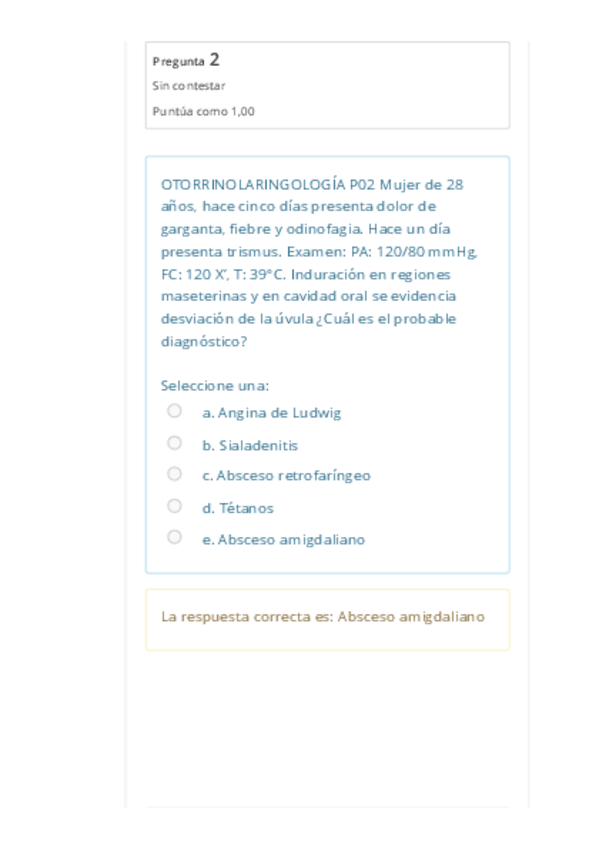 Pregunta 2
Sin contestar
Puntúa como 1,00

OTORRINOLARINGOLOGÍA P02 Mujer de 28 años, hace cinco días presenta dolor de garganta, fiebre y odinofagia. Hace un día presenta trismus. Examen: PA: 120/80 mmHg, FC: 120 X', T: 39°C. Induración en regiones maseterinas y en cavidad oral se evidencia desviación de la úvula ¿Cuál es el probable diagnóstico?

Seleccione una:
a. Angina de Ludwig
b. Sialadenitis
c. Absceso retrofaríngeo
d. Tétanos
e. Absceso amigdaliano

La respuesta correcta es: Absceso amigdaliano